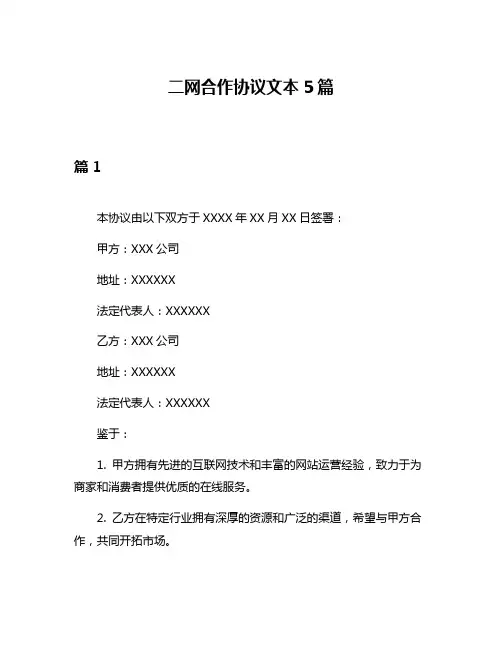 二网合作协议文本 5 篇

篇 1

本协议由以下双方于 XXXX 年 XX 月 XX 日签署：

甲方：XXX 公司

地址：XXXXXX

法定代表人：XXXXXX

乙方：XXX 公司

地址：XXXXXX

法定代表人：XXXXXX

鉴于：

1. 甲方拥有先进的互联网技术和丰富的网站运营经验，致力于为商家和消费者提供优质的在线服务。

2. 乙方在特定行业拥有深厚的资源和广泛的渠道，希望与甲方合作，共同开拓市场。